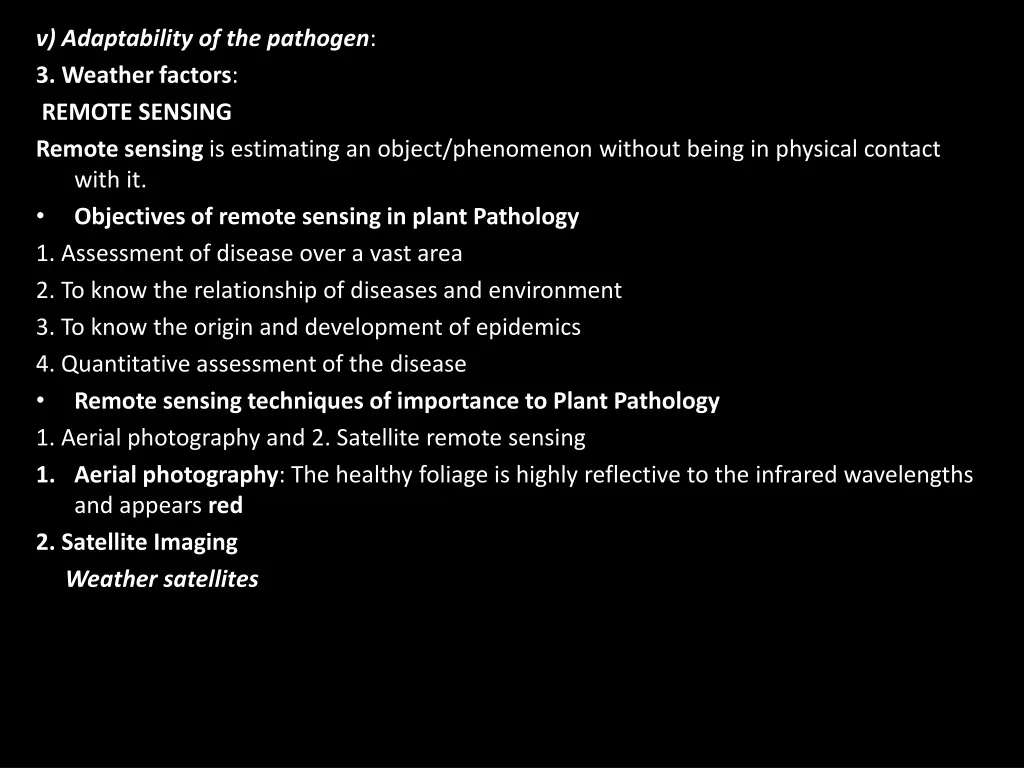 v) Adaptability of the pathogen:
3. Weather factors:
REMOTE SENSING
Remote sensing is estimating an object/phenomenon without being in physical contact with it.
• Objectives of remote sensing in plant Pathology
1. Assessment of disease over a vast area
2. To know the relationship of diseases and environment
3. To know the origin and development of epidemics
4. Quantitative assessment of the disease
• Remote sensing techniques of importance to Plant Pathology
1. Aerial photography and 2. Satellite remote sensing
1. Aerial photography: The healthy foliage is highly reflective to the infrared wavelengths and appears red
2. Satellite Imaging
Weather satellites